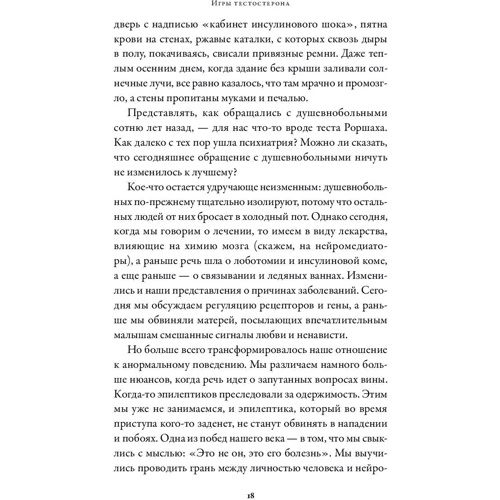 Игры тестостерона

дверь с надписью «кабинет инсулинового шока», пятна крови на стенах, ржавые каталки, с которых сквозь дыры в полу, покачиваясь, свисали привязные ремни. Даже теплым осенним днем, когда здание без крыши заливали солнечные лучи, все равно казалось, что там мрачно и промозгло, а стены пропитаны муками и печалью.

Представлять, как обращались с душевнобольными сотню лет назад, — для нас что-то вроде теста Роршаха. Как далеко с тех пор ушла психиатрия? Можно ли сказать, что сегодняшнее обращение с душевнобольными ничуть не изменилось к лучшему?

Кое-что остается удручающе неизменным: душевнобольных по-прежнему тщательно изолируют, потому что остальных людей от них бросает в холодный пот. Однако сегодня, когда мы говорим о лечении, то имеем в виду лекарства, влияющие на химию мозга (скажем, на нейромедиаторы), а раньше речь шла о лоботомии и инсулиновой коме, а еще раньше — о связывании и ледяных ваннах. Изменились и наши представления о причинах заболеваний. Сегодня мы обсуждаем регуляцию рецепторов и гены, а раньше мы обвиняли матерей, посылающих впечатлительным малышам смешанные сигналы любви и ненависти.

Но больше всего трансформировалось наше отношение к анормальному поведению. Мы различаем намного больше нюансов, когда речь идет о запутанных вопросах вины. Когда-то эпилептиков преследовали за одержимость. Этим мы уже не занимаемся, и эпилептика, который во время приступа кого-то заденет, не станут обвинять в нападении и побоях. Одна из побед нашего века — в том, что мы свыклись с мыслью: «Это не он, это его болезнь». Мы выучились проводить грань между личностью человека и нейро-

18